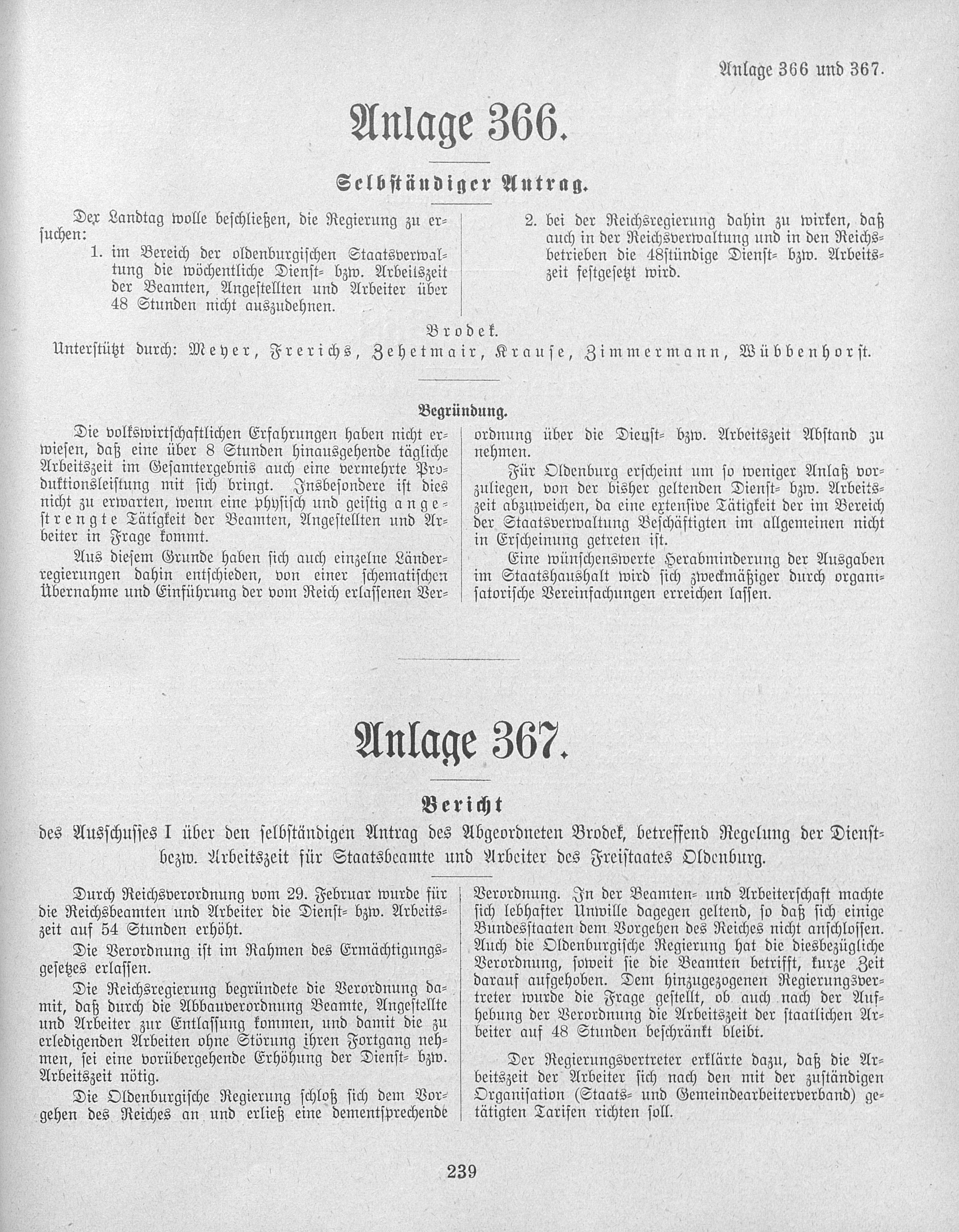 Anlage 366 und 367.

Anlage 366.

Selbständiger Antrag.

Der Landtag wolle beschließen, die Regierung zu ersuchen:

1. im Bereich der oldenburgischen Staatsverwaltung die wöchentliche Dienst- bzw. Arbeitszeit der Beamten, Angestellten und Arbeiter über 48 Stunden nicht auszudehnen.

2. bei der Reichsregierung dahin zu wirken, daß auch in der Reichsverwaltung und in den Reichsbetrieben die 48stündige Dienst- bzw. Arbeitszeit festgesetzt wird.

Brodek.

Unterstützt durch: Meyer, Frerichs, Zehetmair, Krause, Zimmermann, Wübbenhorst.

Begründung.

Die volkswirtschaftlichen Erfahrungen haben nicht erwiesen, daß eine über 8 Stunden hinausgehende tägliche Arbeitszeit im Gesamtergebnis auch eine vermehrte Produktionsleistung mit sich bringt. Insbesondere ist dies nicht zu erwarten, wenn eine physisch und geistig angestrengte Tätigkeit der Beamten, Angestellten und Arbeiter in Frage kommt.

Aus diesem Grunde haben sich auch einzelne Länderregierungen dahin entschieden, von einer schematischen Übernahme und Einführung der vom Reich erlassenen Verordnung über die Dienst- bzw. Arbeitszeit Abstand zu nehmen.

Für Oldenburg erscheint um so weniger Anlaß vorzuliegen, von der bisher geltenden Dienst- bzw. Arbeitszeit abzuweichen, da eine extensive Tätigkeit der im Bereich der Staatsverwaltung Beschäftigten im allgemeinen nicht in Erscheinung getreten ist.

Eine wünschenswerte Herabminderung der Ausgaben im Staatshaushalt wird sich zweckmäßiger durch organisatorische Vereinfachungen erreichen lassen.

Anlage 367.

Bericht

des Ausschusses I über den selbständigen Antrag des Abgeordneten Brodek, betreffend Regelung der Dienst- bezw. Arbeitszeit für Staatsbeamte und Arbeiter des Freistaates Oldenburg.

Durch Reichsverordnung vom 29. Februar wurde für die Reichsbeamten und Arbeiter die Dienst- bzw. Arbeitszeit auf 54 Stunden erhöht.

Die Verordnung ist im Rahmen des Ermächtigungsgesetzes erlassen.

Die Reichsregierung begründete die Verordnung damit, daß durch die Abbauverordnung Beamte, Angestellte und Arbeiter zur Entlassung kommen, und damit die zu erledigenden Arbeiten ohne Störung ihren Fortgang nehmen, sei eine vorübergehende Erhöhung der Dienst- bzw. Arbeitszeit nötig.

Die Oldenburgische Regierung schloß sich dem Vorgehen des Reiches an und erließ eine dementsprechende Verordnung. In der Beamten- und Arbeiterschaft machte sich lebhafter Unwille dagegen geltend, so daß sich einige Bundesstaaten dem Vorgehen des Reiches nicht anschlossen. Auch die Oldenburgische Regierung hat die diesbezügliche Verordnung, soweit sie die Beamten betrifft, kurze Zeit darauf aufgehoben. Dem hinzugezogenen Regierungsvertreter wurde die Frage gestellt, ob auch nach der Aufhebung der Verordnung die Arbeitszeit der staatlichen Arbeiter auf 48 Stunden beschränkt bleibt.

Der Regierungsvertreter erklärte dazu, daß die Arbeitszeit der Arbeiter sich nach den mit der zuständigen Organisation (Staats- und Gemeindearbeiterverband) getätigten Tarifen richten soll.

239